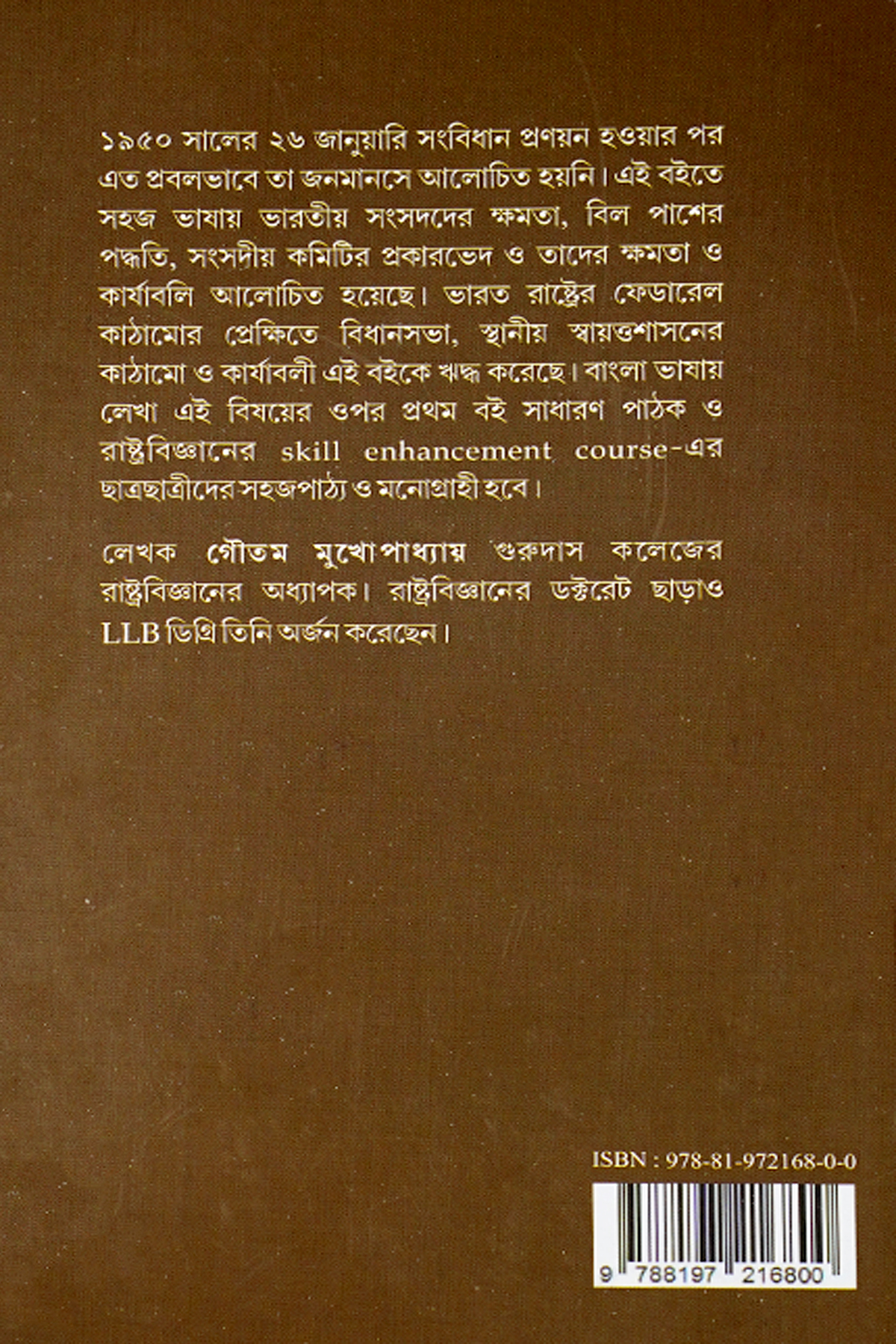 ১৯৫০ সালের ২৬ জানুয়ারি সংবিধান প্রণয়ন হওয়ার পর এত প্রবলভাবে তা জনমানসে আলোচিত হয়নি। এই বইতে সহজ ভাষায় ভারতীয় সংসদদের ক্ষমতা, বিল পাশের পদ্ধতি, সংসদীয় কমিটির প্রকারভেদ ও তাদের ক্ষমতা ও কার্যাবলি আলোচিত হয়েছে। ভারত রাষ্ট্রের ফেডারেল কাঠামোর প্রেক্ষিতে বিধানসভা, স্থানীয় স্বায়ত্তশাসনের কাঠামো ও কার্যাবলী এই বইকে ঋদ্ধ করেছে। বাংলা ভাষায় লেখা এই বিষয়ের ওপর প্রথম বই সাধারণ পাঠক ও রাষ্ট্রবিজ্ঞানের skill enhancement course-এর ছাত্রছাত্রীদের সহজপাঠ্য ও মনোগ্রাহী হবে।

লেখক গৌতম মুখোপাধ্যায় গুরুদাস কলেজের রাষ্ট্রবিজ্ঞানের অধ্যাপক। রাষ্ট্রবিজ্ঞানের ডক্টরেট ছাড়াও LLB ডিগ্রি তিনি অর্জন করেছেন।

ISBN : 978-81-972168-0-0

9 788197 216800